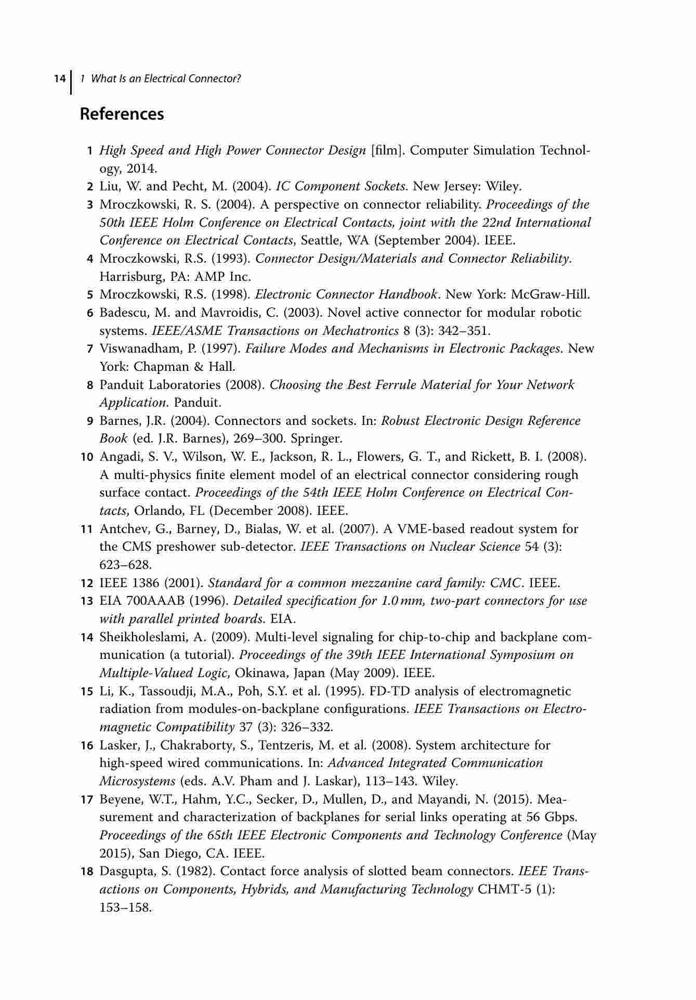 14 | 1 What Is an Electrical Connector?

References

1 High Speed and High Power Connector Design [film]. Computer Simulation Technology, 2014.
2 Liu, W. and Pecht, M. (2004). IC Component Sockets. New Jersey: Wiley.
3 Mroczkowski, R. S. (2004). A perspective on connector reliability. Proceedings of the 50th IEEE Holm Conference on Electrical Contacts, joint with the 22nd International Conference on Electrical Contacts, Seattle, WA (September 2004). IEEE.
4 Mroczkowski, R.S. (1993). Connector Design/Materials and Connector Reliability. Harrisburg, PA: AMP Inc.
5 Mroczkowski, R.S. (1998). Electronic Connector Handbook. New York: McGraw-Hill.
6 Badescu, M. and Mavroidis, C. (2003). Novel active connector for modular robotic systems. IEEE/ASME Transactions on Mechatronics 8 (3): 342–351.
7 Viswanadham, P. (1997). Failure Modes and Mechanisms in Electronic Packages. New York: Chapman & Hall.
8 Panduit Laboratories (2008). Choosing the Best Ferrule Material for Your Network Application. Panduit.
9 Barnes, J.R. (2004). Connectors and sockets. In: Robust Electronic Design Reference Book (ed. J.R. Barnes), 269–300. Springer.
10 Angadi, S. V., Wilson, W. E., Jackson, R. L., Flowers, G. T., and Rickett, B. I. (2008). A multi-physics finite element model of an electrical connector considering rough surface contact. Proceedings of the 54th IEEE Holm Conference on Electrical Contacts, Orlando, FL (December 2008). IEEE.
11 Antchev, G., Barney, D., Bialas, W. et al. (2007). A VME-based readout system for the CMS preshower sub-detector. IEEE Transactions on Nuclear Science 54 (3): 623–628.
12 IEEE 1386 (2001). Standard for a common mezzanine card family: CMC. IEEE.
13 EIA 700AAAB (1996). Detailed specification for 1.0 mm, two-part connectors for use with parallel printed boards. EIA.
14 Sheikholeslami, A. (2009). Multi-level signaling for chip-to-chip and backplane communication (a tutorial). Proceedings of the 39th IEEE International Symposium on Multiple-Valued Logic, Okinawa, Japan (May 2009). IEEE.
15 Li, K., Tassoudji, M.A., Poh, S.Y. et al. (1995). FD-TD analysis of electromagnetic radiation from modules-on-backplane configurations. IEEE Transactions on Electromagnetic Compatibility 37 (3): 326–332.
16 Lasker, J., Chakraborty, S., Tentzeris, M. et al. (2008). System architecture for high-speed wired communications. In: Advanced Integrated Communication Microsystems (eds. A.V. Pham and J. Laskar), 113–143. Wiley.
17 Beyene, W.T., Hahm, Y.C., Secker, D., Mullen, D., and Mayandi, N. (2015). Measurement and characterization of backplanes for serial links operating at 56 Gbps. Proceedings of the 65th IEEE Electronic Components and Technology Conference (May 2015), San Diego, CA. IEEE.
18 Dasgupta, S. (1982). Contact force analysis of slotted beam connectors. IEEE Transactions on Components, Hybrids, and Manufacturing Technology CHMT-5 (1): 153–158.